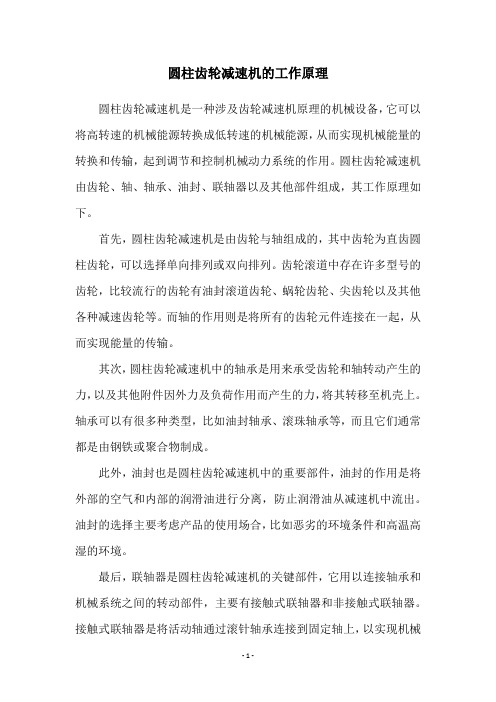 圆柱齿轮减速机的工作原理

圆柱齿轮减速机是一种涉及齿轮减速机原理的机械设备，它可以将高转速的机械能源转换成低转速的机械能源，从而实现机械能量的转换和传输，起到调节和控制机械动力系统的作用。圆柱齿轮减速机由齿轮、轴、轴承、油封、联轴器以及其他部件组成，其工作原理如下。

首先，圆柱齿轮减速机是由齿轮与轴组成的，其中齿轮为直齿圆柱齿轮，可以选择单向排列或双向排列。齿轮滚道中存在许多型号的齿轮，比较流行的齿轮有油封滚道齿轮、蜗轮齿轮、尖齿轮以及其他各种减速齿轮等。而轴的作用则是将所有的齿轮元件连接在一起，从而实现能量的传输。

其次，圆柱齿轮减速机中的轴承是用来承受齿轮和轴转动产生的力，以及其他附件因外力及负荷作用而产生的力，将其转移至机壳上。轴承可以有很多种类型，比如油封轴承、滚珠轴承等，而且它们通常都是由钢铁或聚合物制成。

此外，油封也是圆柱齿轮减速机中的重要部件，油封的作用是将外部的空气和内部的润滑油进行分离，防止润滑油从减速机中流出。油封的选择主要考虑产品的使用场合，比如恶劣的环境条件和高温高湿的环境。

最后，联轴器是圆柱齿轮减速机的关键部件，它用以连接轴承和机械系统之间的转动部件，主要有接触式联轴器和非接触式联轴器。接触式联轴器是将活动轴通过滚针轴承连接到固定轴上，以实现机械

- 1 -